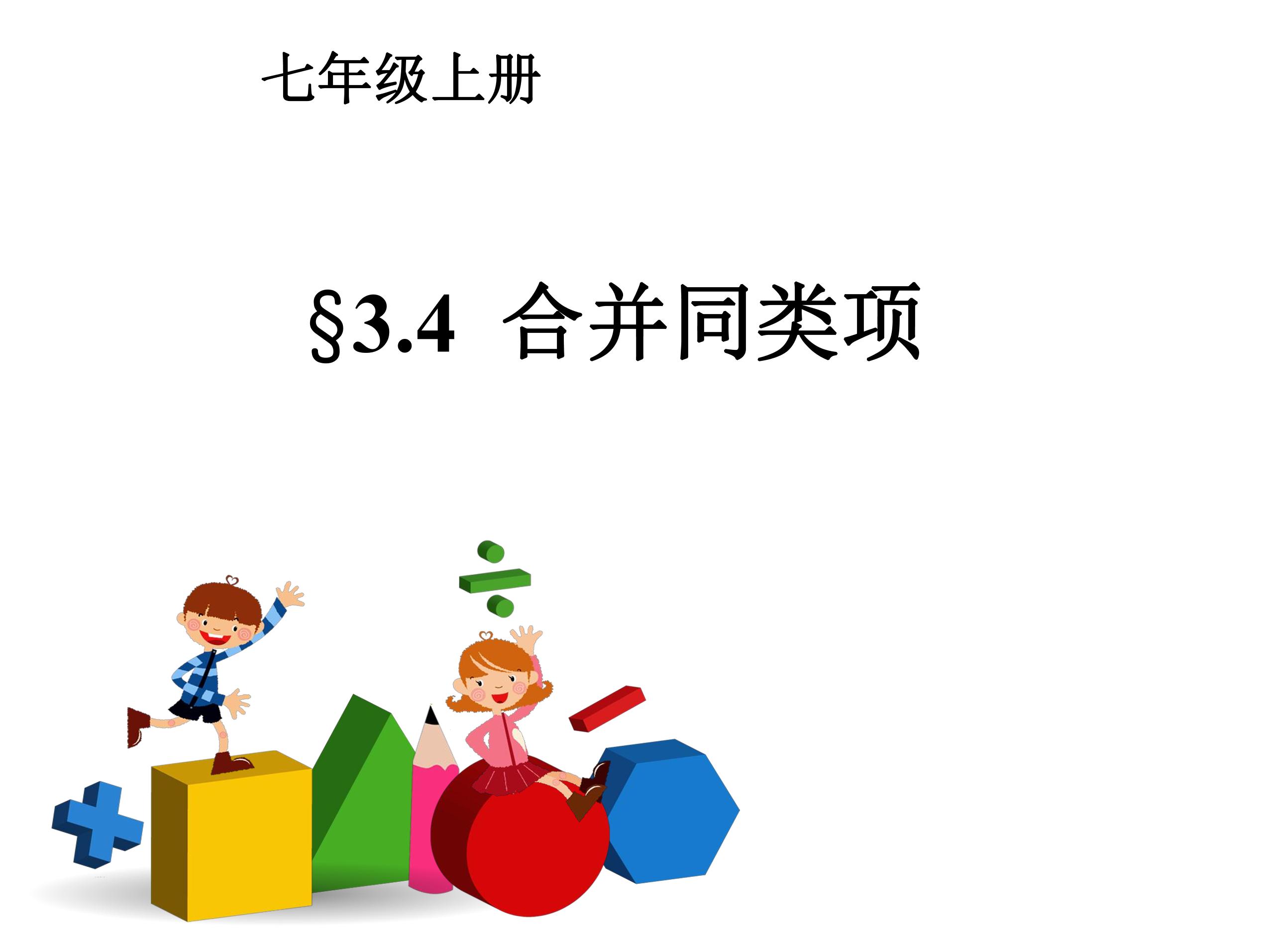 七年级上册

§3.4 合并同类项